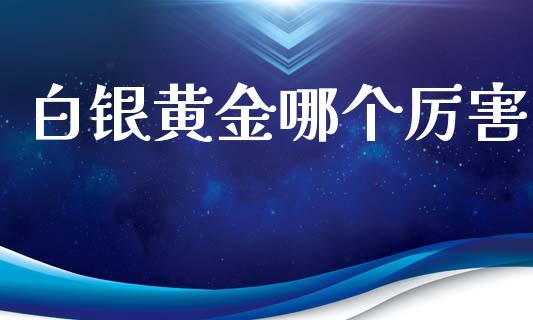 白银黄金哪个厉害